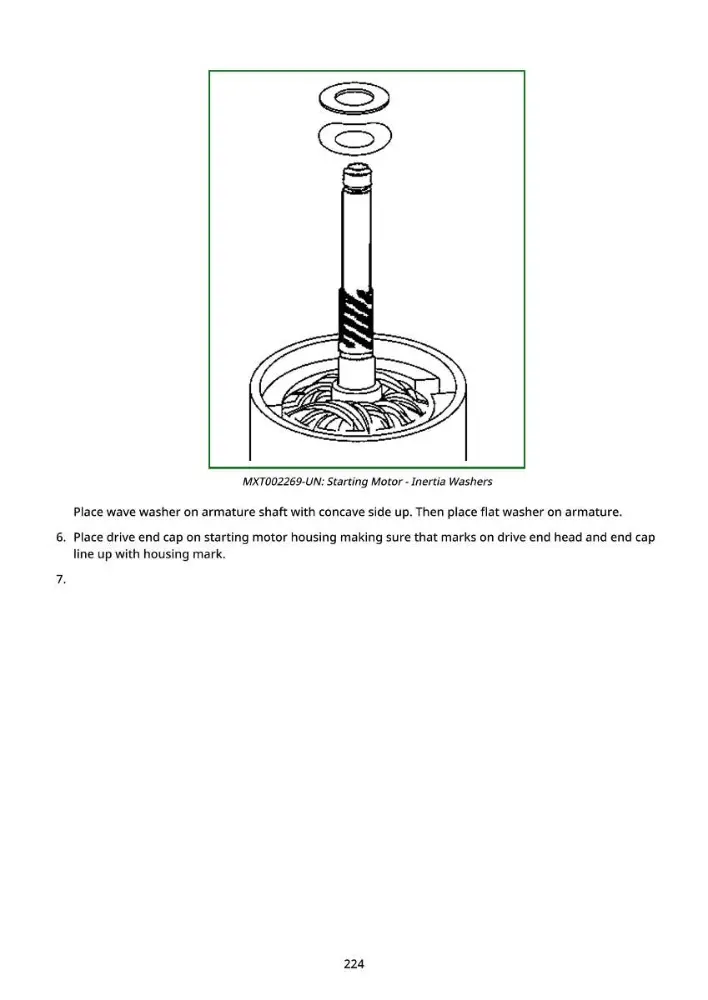 MXT002269-UN: Starting Motor - Inertia Washers

Place wave washer on armature shaft with concave side up. Then place flat washer on armature.

6. Place drive end cap on starting motor housing making sure that marks on drive end head and end cap line up with housing mark.

7.

224